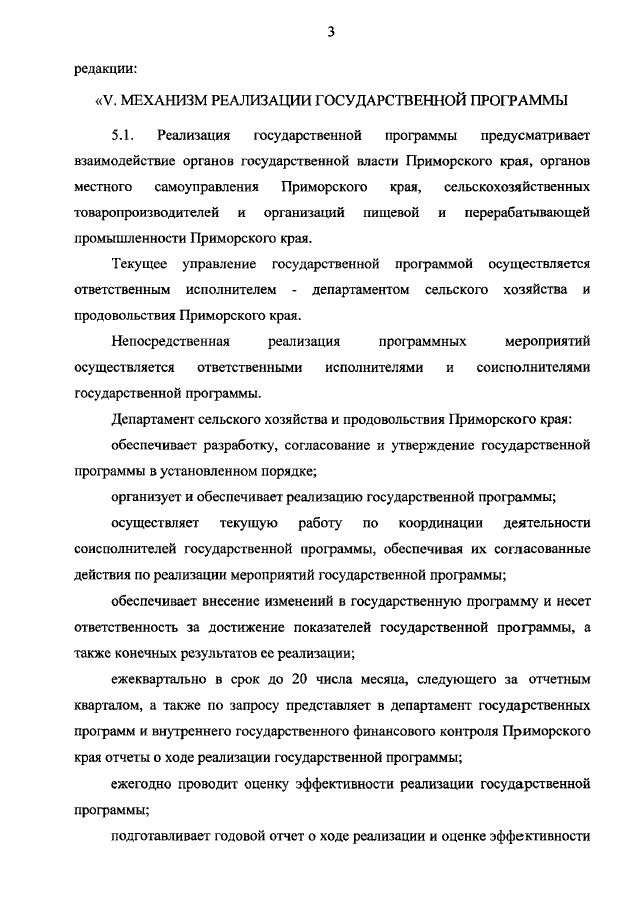 3

редакции:

«V. МЕХАНИЗМ РЕАЛИЗАЦИИ ГОСУДАРСТВЕННОЙ ПРОГРАММЫ

5.1. Реализация государственной программы предусматривает взаимодействие органов государственной власти Приморского края, органов местного самоуправления Приморского края, сельскохозяйственных товаропроизводителей и организаций пищевой и перерабатывающей промышленности Приморского края.

Текущее управление государственной программой осуществляется ответственным исполнителем - департаментом сельского хозяйства и продовольствия Приморского края.

Непосредственная реализация программных мероприятий осуществляется ответственными исполнителями и соисполнителями государственной программы.

Департамент сельского хозяйства и продовольствия Приморского края:

обеспечивает разработку, согласование и утверждение государственной программы в установленном порядке;

организует и обеспечивает реализацию государственной программы;

осуществляет текущую работу по координации деятельности соисполнителей государственной программы, обеспечивая их согласованные действия по реализации мероприятий государственной программы;

обеспечивает внесение изменений в государственную программу и несет ответственность за достижение показателей государственной программы, а также конечных результатов ее реализации;

ежеквартально в срок до 20 числа месяца, следующего за отчетным кварталом, а также по запросу представляет в департамент государственных программ и внутреннего государственного финансового контроля Приморского края отчеты о ходе реализации государственной программы;

ежегодно проводит оценку эффективности реализации государственной программы;

подготавливает годовой отчет о ходе реализации и оценке эффективности